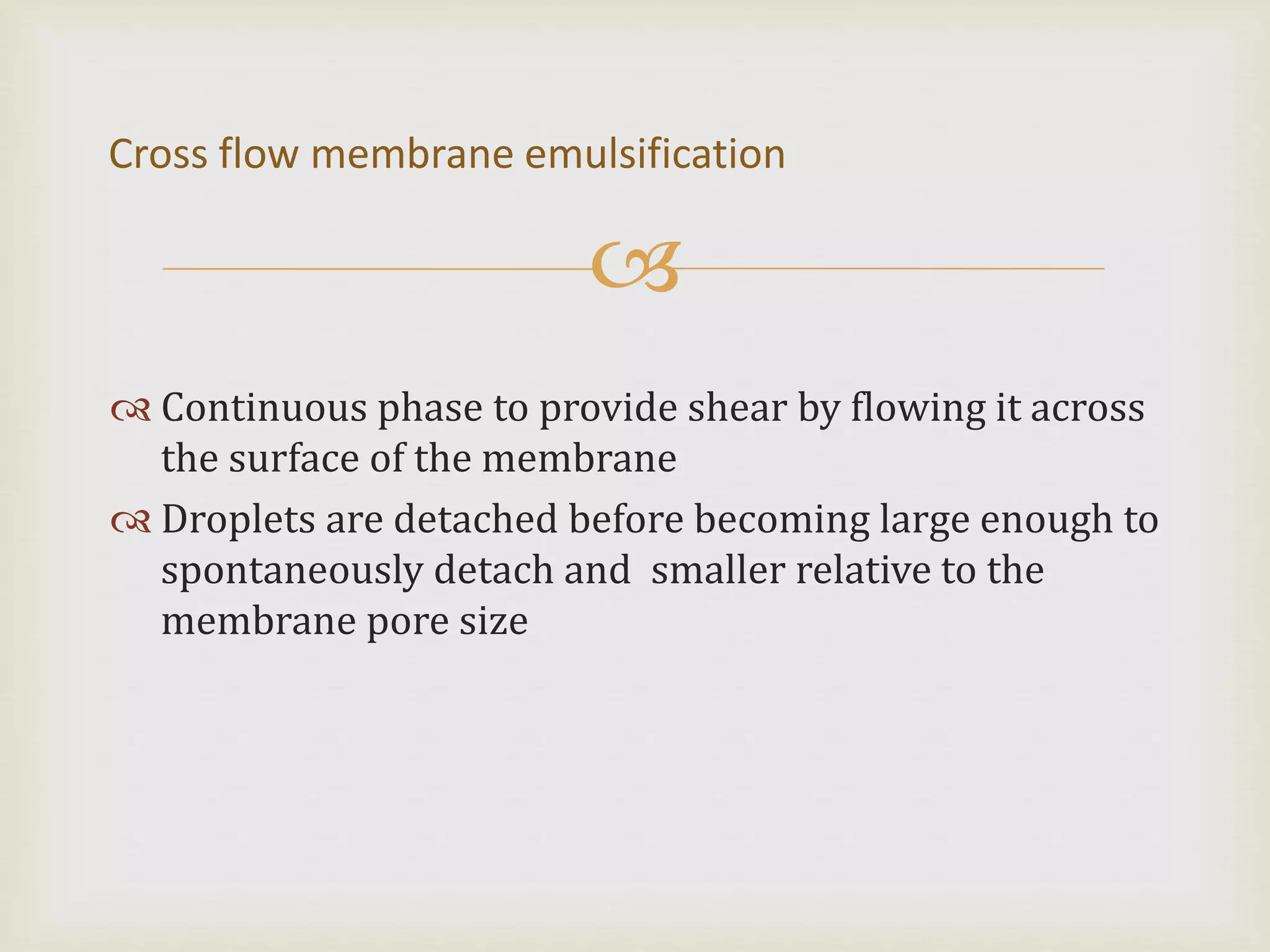 Cross flow membrane emulsification

Continuous phase to provide shear by flowing it across the surface of the membrane

Droplets are detached before becoming large enough to spontaneously detach and  smaller relative to the membrane pore size